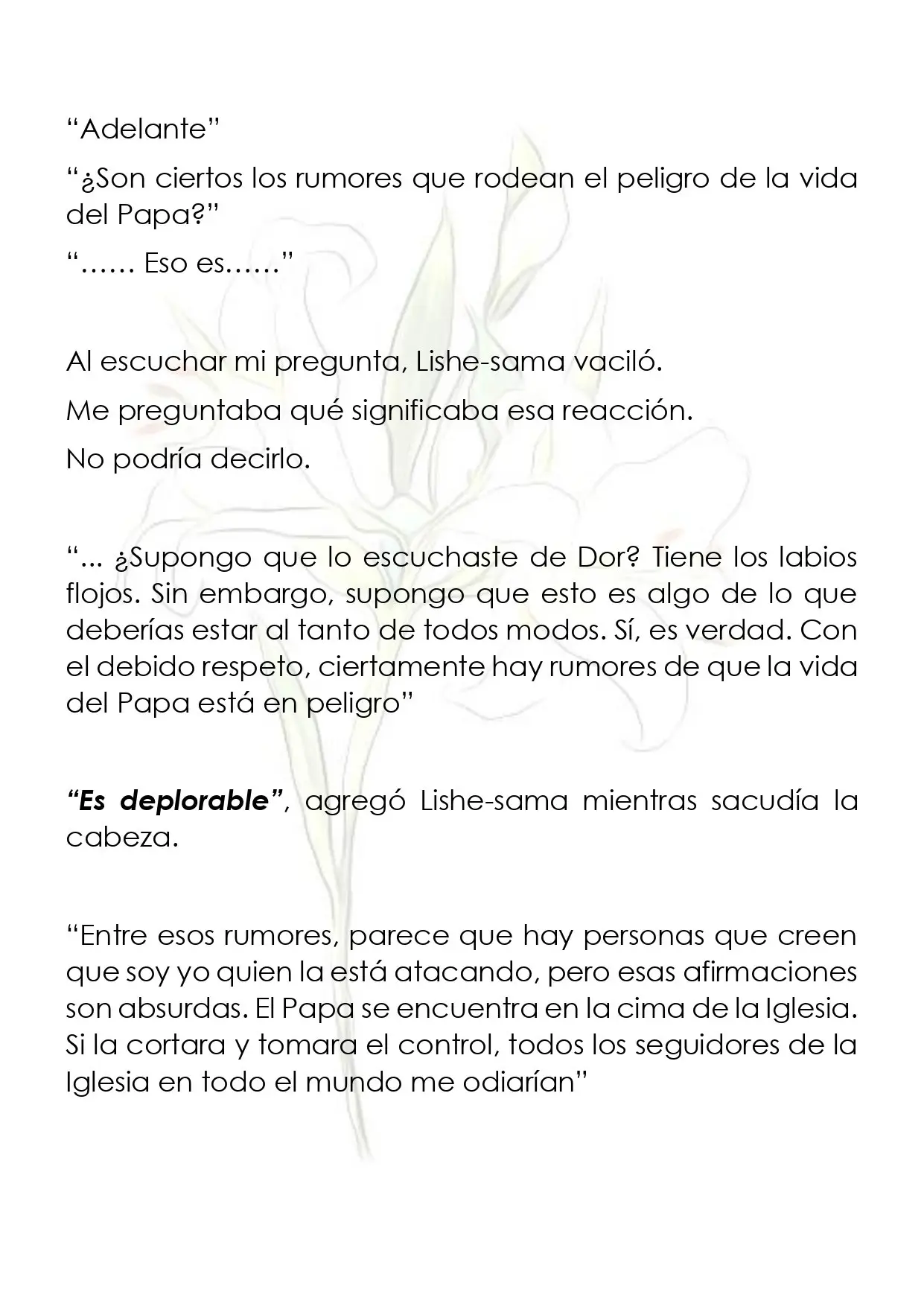 "Adelante"

"¿Son ciertos los rumores que rodean el peligro de la vida del Papa?"

"…… Eso es……"

Al escuchar mi pregunta, Lishe-sama vaciló.

Me preguntaba qué significaba esa reacción.

No podría decirlo.

"... ¿Supongo que lo escuchaste de Dor? Tiene los labios flojos. Sin embargo, supongo que esto es algo de lo que deberías estar al tanto de todos modos. Sí, es verdad. Con el debido respeto, ciertamente hay rumores de que la vida del Papa está en peligro"

"Es deplorable", agregó Lishe-sama mientras sacudía la cabeza.

"Entre esos rumores, parece que hay personas que creen que soy yo quien la está atacando, pero esas afirmaciones son absurdas. El Papa se encuentra en la cima de la Iglesia. Si la cortara y tomara el control, todos los seguidores de la Iglesia en todo el mundo me odiarían"